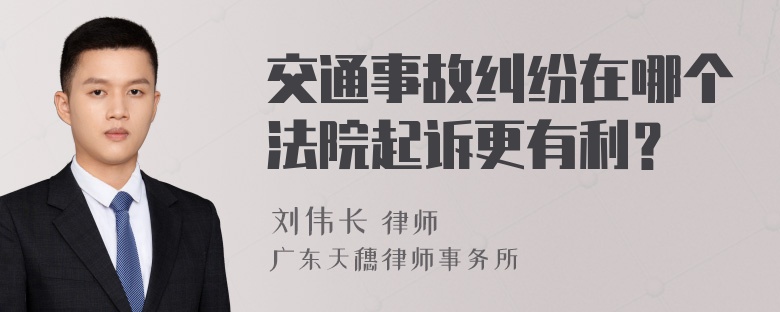 交通事故纠纷在哪个法院起诉更有利？

刘伟长 律师
广东天穗律师事务所